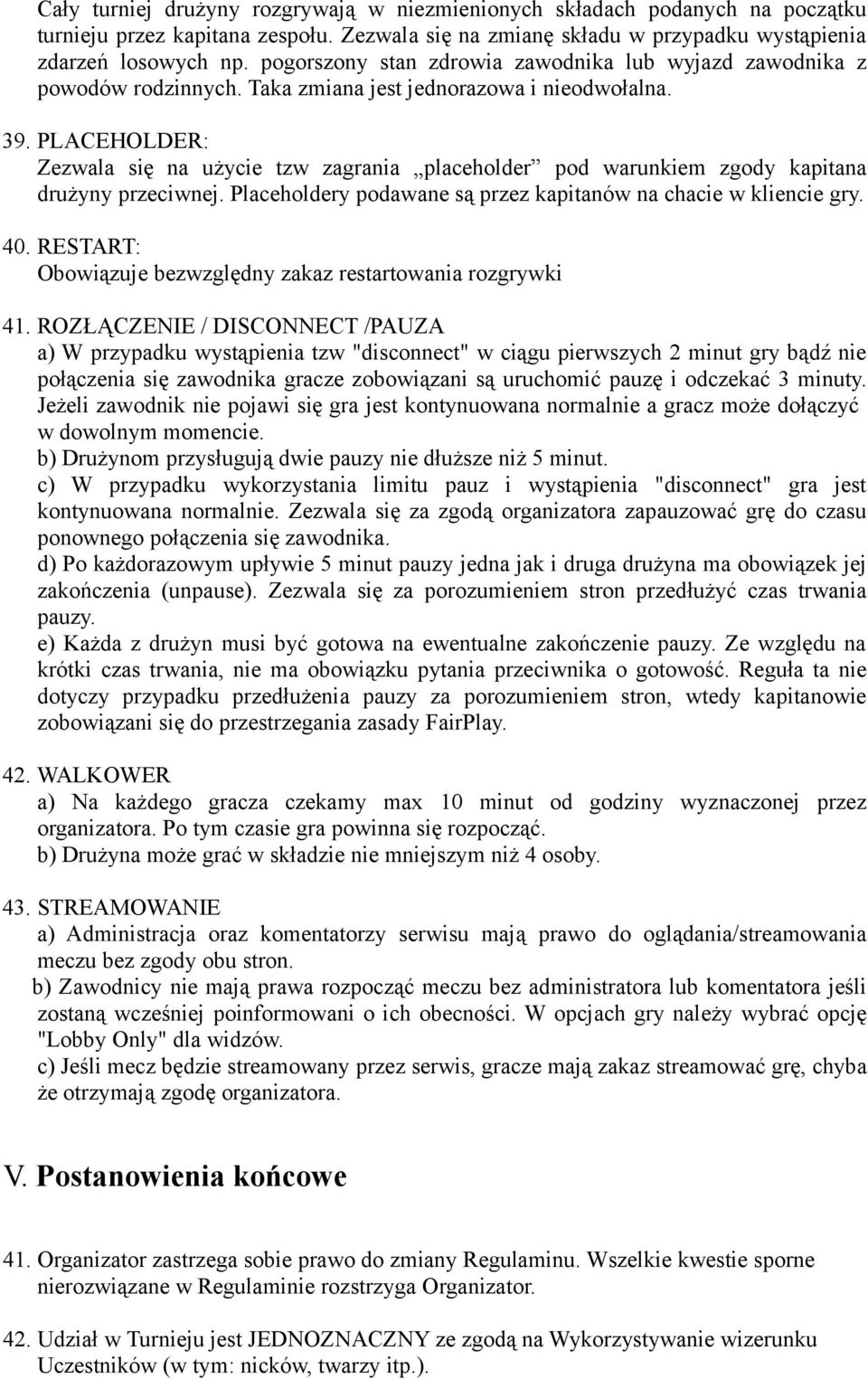 Cały turniej drużyny rozgrywają w niezmienionych składach podanych na początku turnieju przez kapitana zespołu. Zezwala się na zmianę składu w przypadku wystąpienia zdarzeń losowych np. pogorszony stan zdrowia zawodnika lub wyjazd zawodnika z powodów rodzinnych. Taka zmiana jest jednorazowa i nieodwołalna.

39. PLACEHOLDER:
Zezwala się na użycie tzw zagrania „placeholder” pod warunkiem zgody kapitana drużyny przeciwnej. Placeholdery podawane są przez kapitanów na chacie w kliencie gry.

40. RESTART:
Obowiązuje bezwzględny zakaz restartowania rozgrywki

41. ROZŁĄCZENIE / DISCONNECT /PAUZA
a) W przypadku wystąpienia tzw "disconnect" w ciągu pierwszych 2 minut gry bądź nie połączenia się zawodnika gracze zobowiązani są uruchomić pauzę i odczekać 3 minuty. Jeżeli zawodnik nie pojawi się gra jest kontynuowana normalnie a gracz może dołączyć w dowolnym momencie.
b) Drużynom przysługują dwie pauzy nie dłuższe niż 5 minut.
c) W przypadku wykorzystania limitu pauz i wystąpienia "disconnect" gra jest kontynuowana normalnie. Zezwala się za zgodą organizatora zapauzować grę do czasu ponownego połączenia się zawodnika.
d) Po każdorazowym upływie 5 minut pauzy jedna jak i druga drużyna ma obowiązek jej zakończenia (unpause). Zezwala się za porozumieniem stron przedłużyć czas trwania pauzy.
e) Każda z drużyn musi być gotowa na ewentualne zakończenie pauzy. Ze względu na krótki czas trwania, nie ma obowiązku pytania przeciwnika o gotowość. Reguła ta nie dotyczy przypadku przedłużenia pauzy za porozumieniem stron, wtedy kapitanowie zobowiązani się do przestrzegania zasady FairPlay.

42. WALKOWER
a) Na każdego gracza czekamy max 10 minut od godziny wyznaczonej przez organizatora. Po tym czasie gra powinna się rozpocząć.
b) Drużyna może grać w składzie nie mniejszym niż 4 osoby.

43. STREAMOWANIE
a) Administracja oraz komentatorzy serwisu mają prawo do oglądania/streamowania meczu bez zgody obu stron.
b) Zawodnicy nie mają prawa rozpocząć meczu bez administratora lub komentatora jeśli zostaną wcześniej poinformowani o ich obecności. W opcjach gry należy wybrać opcję "Lobby Only" dla widzów.
c) Jeśli mecz będzie streamowany przez serwis, gracze mają zakaz streamować grę, chyba że otrzymają zgodę organizatora.

V. Postanowienia końcowe

41. Organizator zastrzega sobie prawo do zmiany Regulaminu. Wszelkie kwestie sporne nierozwiązane w Regulaminie rozstrzyga Organizator.

42. Udział w Turnieju jest JEDNOZNACZNY ze zgodą na Wykorzystywanie wizerunku Uczestników (w tym: nicków, twarzy itp.).